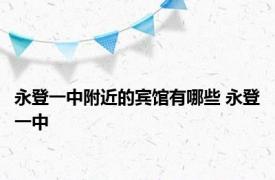 永登一中附近的宾馆有哪些 永登一中